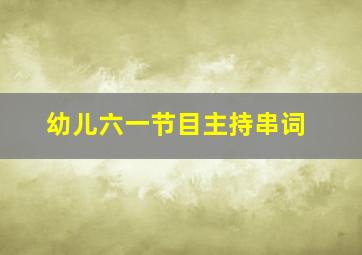 幼儿六一节目主持串词